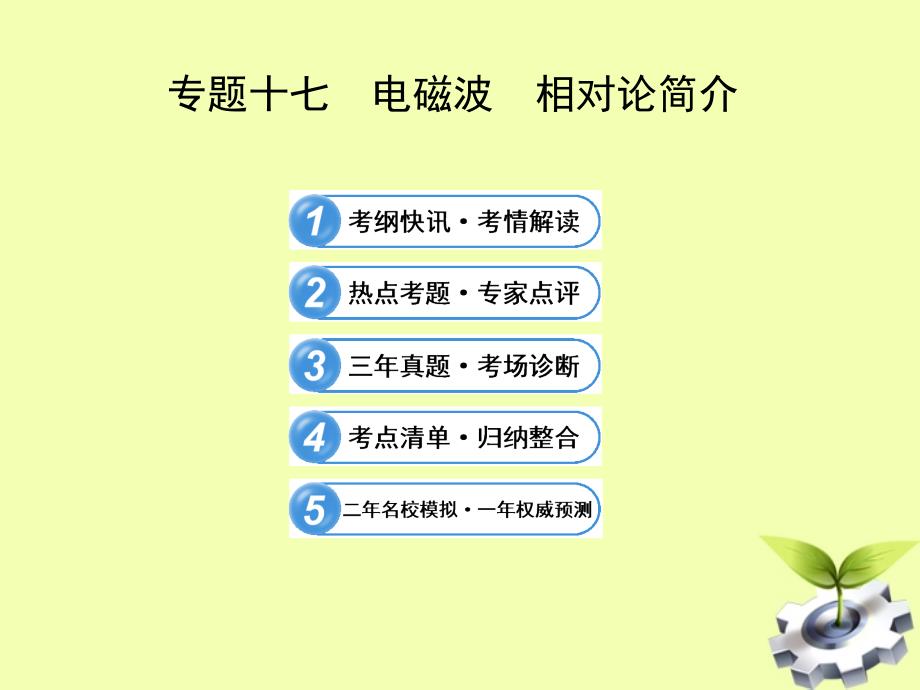 专题十七　电磁波　相对论简介

1 考纲快讯·考情解读

2 热点考题·专家点评

3 三年真题·考场诊断

4 考点清单·归纳整合

5 二年名校模拟·一年权威预测